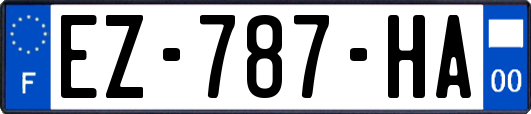 F
EZ-787-HA
00